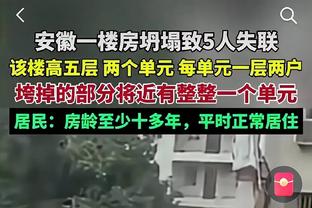 安徽一楼房坍塌致5人失联
该楼高五层 两个单元 每单元一层两户
垮掉的部分将近有整整一个单元
居民：房龄至少十多年，平时正常居住